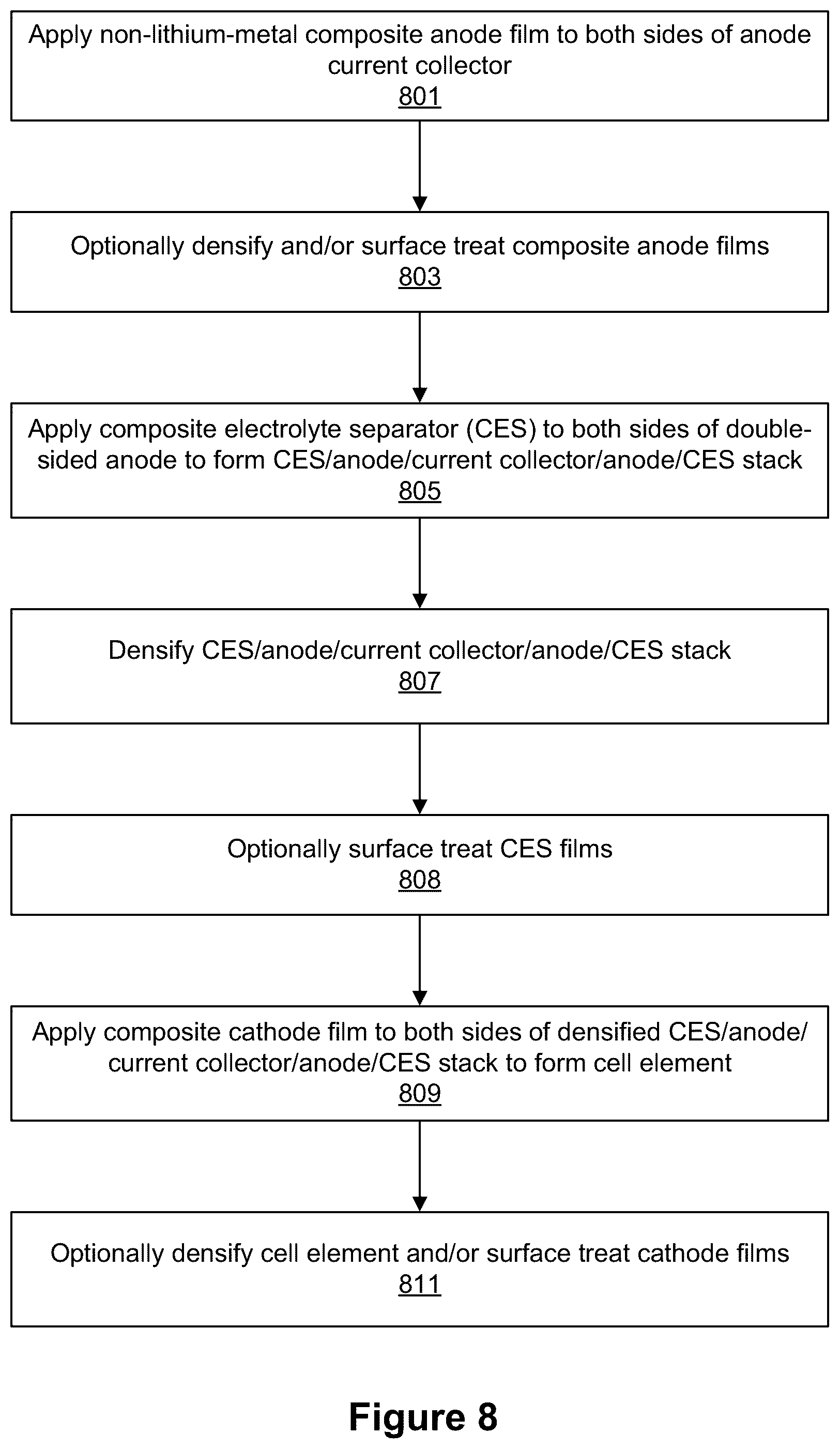 Apply non-lithium-metal composite anode film to both sides of anode current collector
801

Optionally densify and/or surface treat composite anode films
803

Apply composite electrolyte separator (CES) to both sides of double-sided anode to form CES/anode/current collector/anode/CES stack
805

Densify CES/anode/current collector/anode/CES stack
807

Optionally surface treat CES films
808

Apply composite cathode film to both sides of densified CES/anode/current collector/anode/CES stack to form cell element
809

Optionally densify cell element and/or surface treat cathode films
811

Figure 8